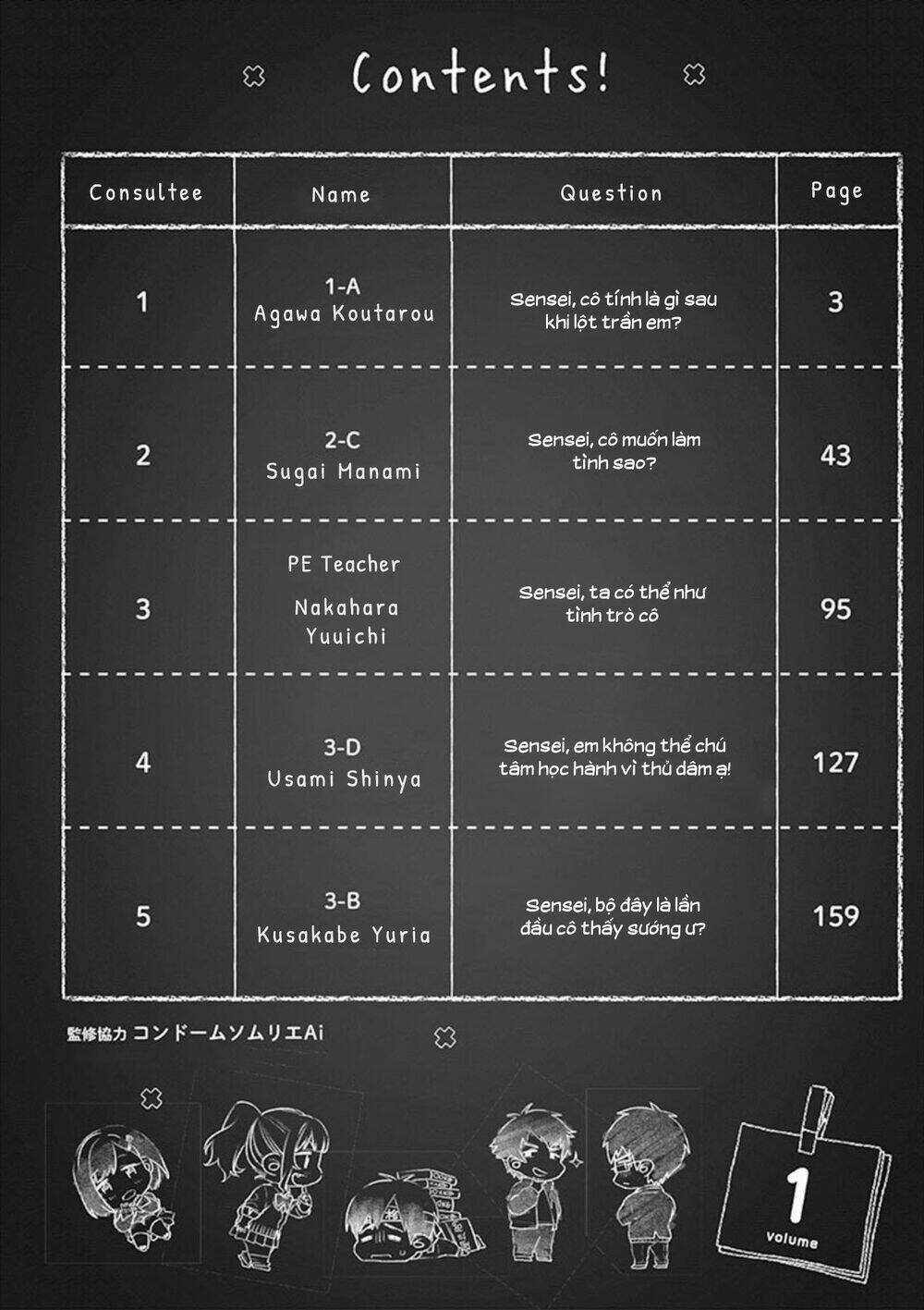 Contents!

| Consultee | Name | Question | Page |
|---|---|---|---|
| 1 | 1-A Agawa Koutarou | Sensei, cô tính là gì sau khi lột trần em? | 3 |
| 2 | 2-C Sugai Manami | Sensei, cô muốn làm tình sao? | 43 |
| 3 | PE Teacher Nakahara Yuuichi | Sensei, ta có thể như tình trò cô | 95 |
| 4 | 3-D Usami Shinya | Sensei, em không thể chú tâm học hành vì thủ dâm ạ! | 127 |
| 5 | 3-B Kusakabe Yuria | Sensei, bộ đây là lần đầu cô thấy sướng ư? | 159 |

監修協力 コンドームソムリエAi

1
volume